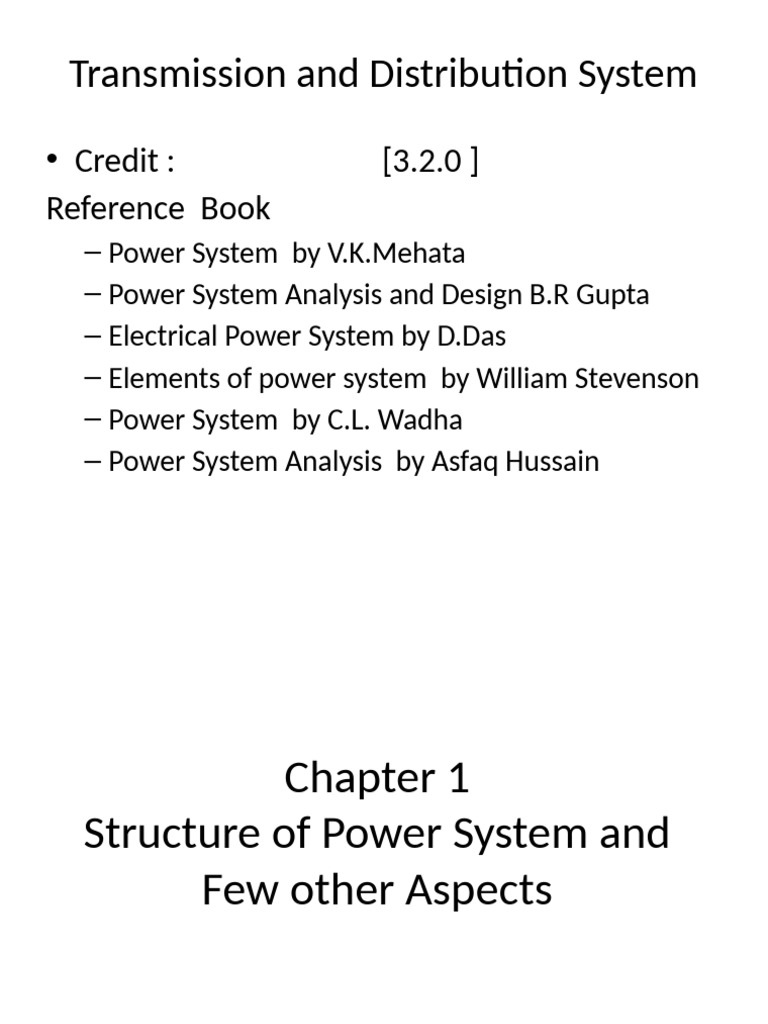 Transmission and Distribution System

• Credit : [3.2.0 ]

Reference Book

– Power System by V.K.Mehata
– Power System Analysis and Design B.R Gupta
– Electrical Power System by D.Das
– Elements of power system by William Stevenson
– Power System by C.L. Wadha
– Power System Analysis by Asfaq Hussain

Chapter 1
Structure of Power System and Few other Aspects